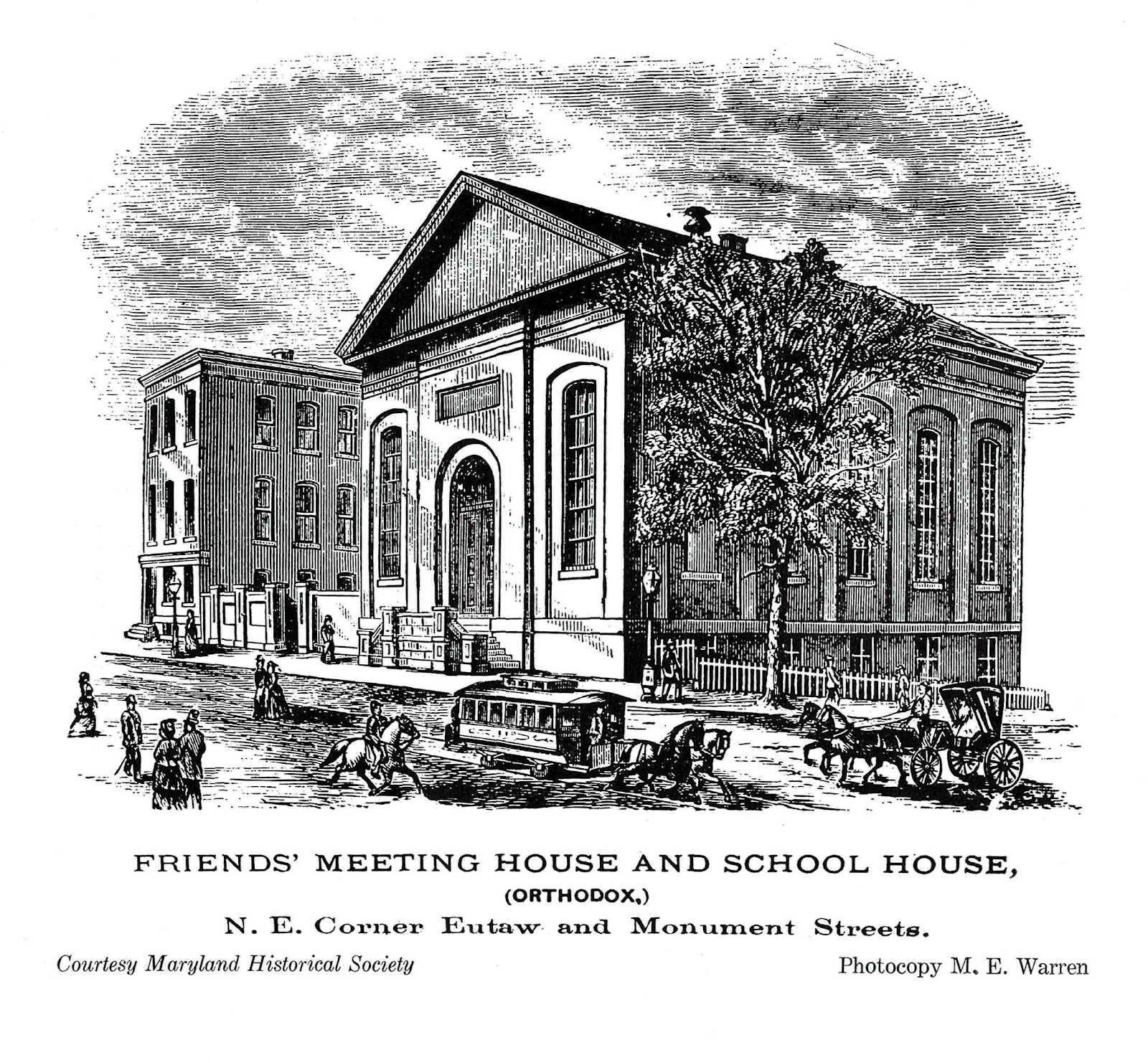 FRIENDS' MEETING HOUSE AND SCHOOL HOUSE,
(ORTHODOX,)
N. E. Corner Eutaw and Monument Streets.

Courtesy Maryland Historical Society

Photocopy M. E. Warren